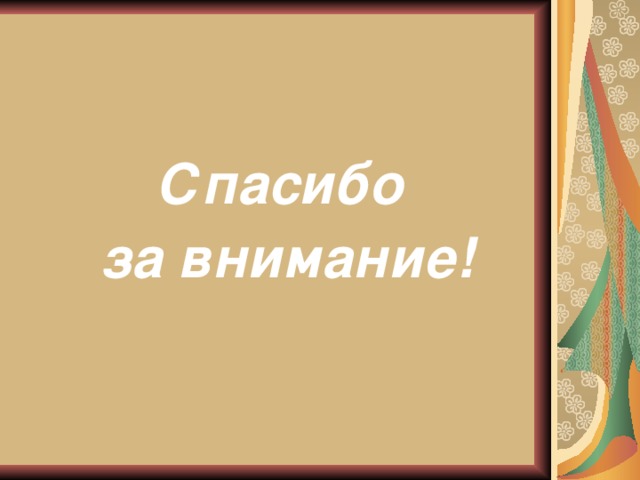 Спасибо
за внимание!